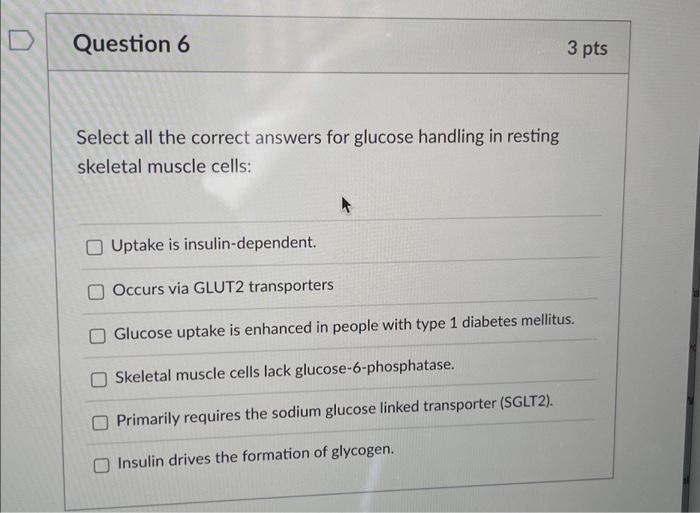 Question 6

3 pts

Select all the correct answers for glucose handling in resting skeletal muscle cells:

☐ Uptake is insulin-dependent.

☐ Occurs via GLUT2 transporters

☐ Glucose uptake is enhanced in people with type 1 diabetes mellitus.

☐ Skeletal muscle cells lack glucose-6-phosphatase.

☐ Primarily requires the sodium glucose linked transporter (SGLT2).

☐ Insulin drives the formation of glycogen.